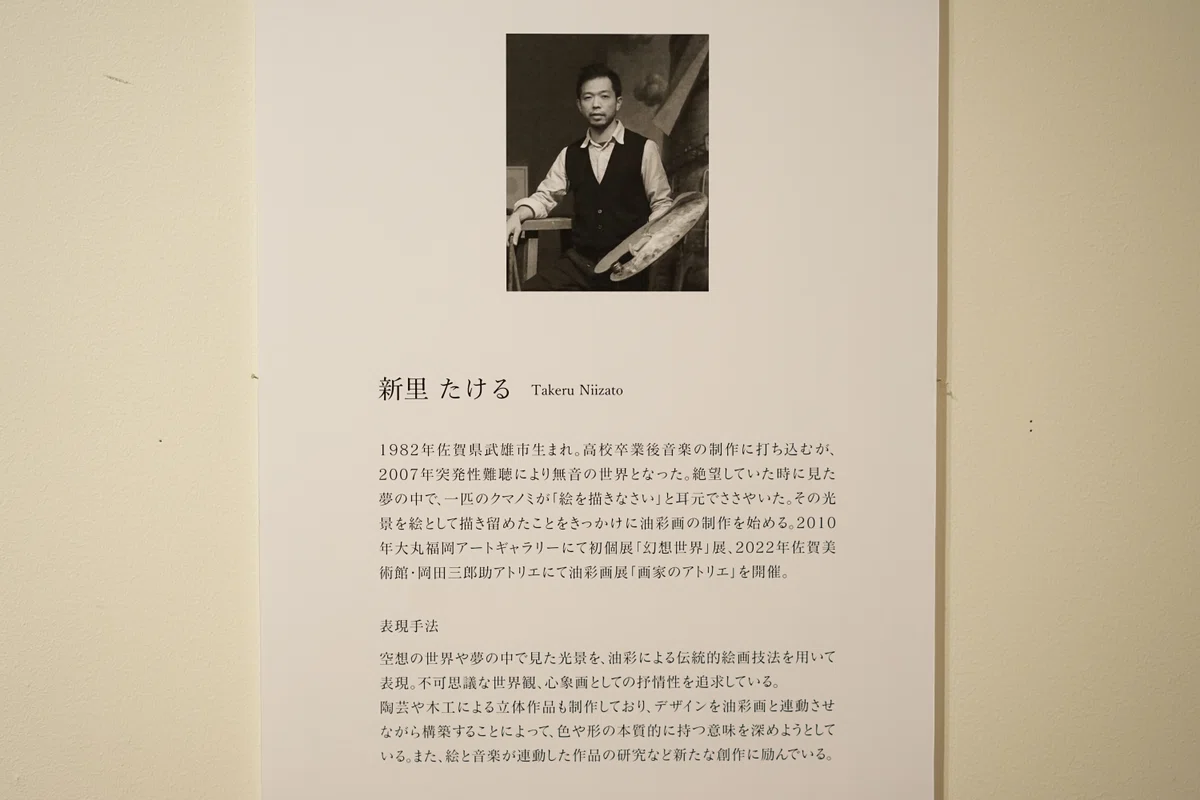 新里 たける Takeru Niizato

1982年佐賀県武雄市生まれ。高校卒業後音楽の制作に打ち込むが、2007年突発性難聴により無音の世界となった。絶望していた時に見た夢の中で、一匹のクマノミが「絵を描きなさい」と耳元でささやいた。その光景を絵として描き留めたことをきっかけに油彩画の制作を始める。2010年大丸福岡アートギャラリーにて初個展「幻想世界」展、2022年佐賀美術館・岡田三郎助アトリエにて油彩画展「画家のアトリエ」を開催。

表現手法

空想の世界や夢の中で見た光景を、油彩による伝統的絵画技法を用いて表現。不可思議な世界観、心象画としての抒情性を追求している。
陶芸や木工による立体作品も制作しており、デザインを油彩画と連動させながら構築することによって、色や形の本質的に持つ意味を深めようとしている。また、絵と音楽が連動した作品の研究など新たな創作に励んでいる。